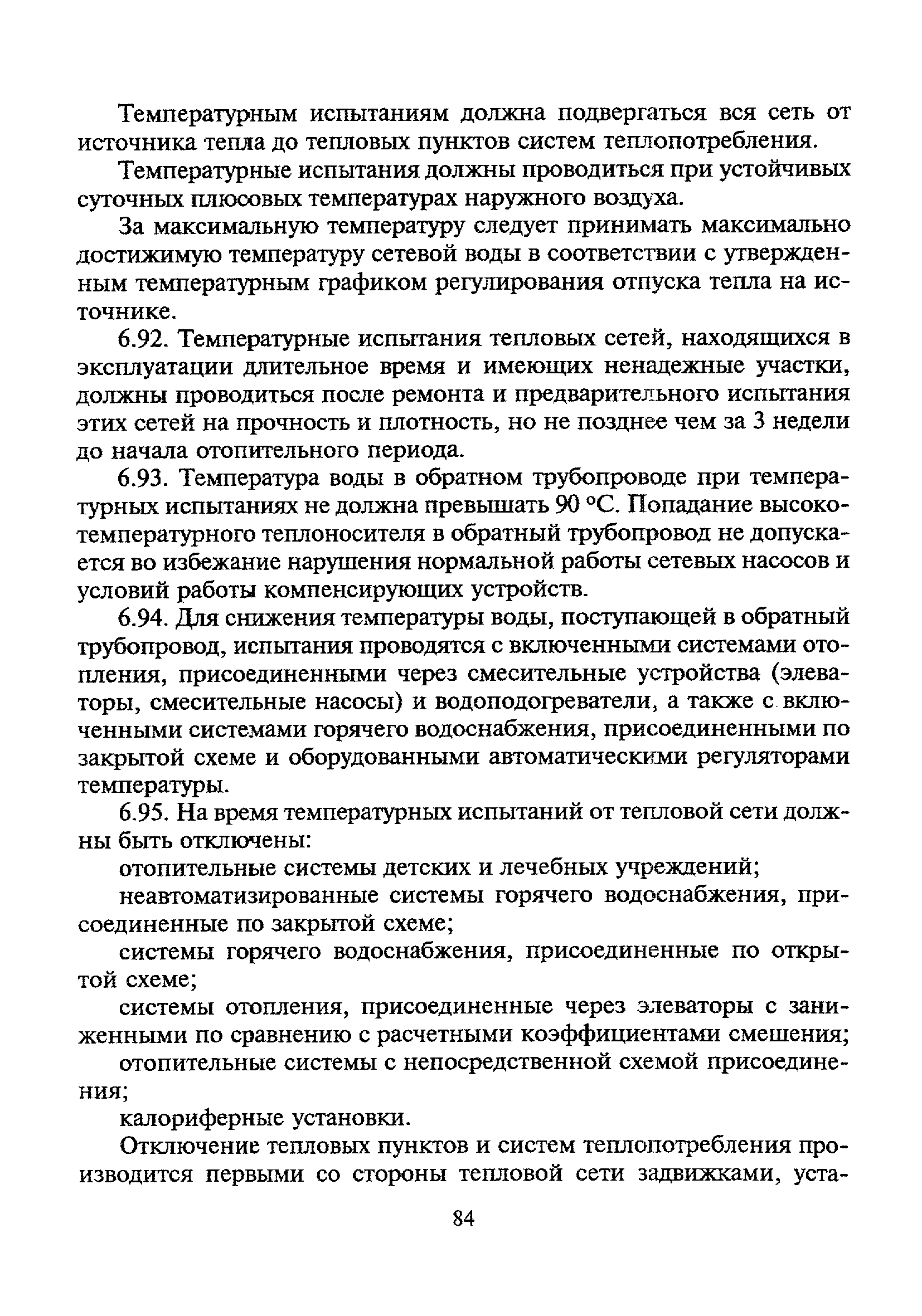 Температурным испытаниям должна подвергаться вся сеть от источника тепла до тепловых пунктов систем теплопотребления.

Температурные испытания должны проводиться при устойчивых суточных плюсовых температурах наружного воздуха.

За максимальную температуру следует принимать максимально достижимую температуру сетевой воды в соответствии с утвержденным температурным графиком регулирования отпуска тепла на источнике.

6.92. Температурные испытания тепловых сетей, находящихся в эксплуатации длительное время и имеющих ненадежные участки, должны проводиться после ремонта и предварительного испытания этих сетей на прочность и плотность, но не позднее чем за 3 недели до начала отопительного периода.

6.93. Температура воды в обратном трубопроводе при температурных испытаниях не должна превышать 90 °С. Попадание высокотемпературного теплоносителя в обратный трубопровод не допускается во избежание нарушения нормальной работы сетевых насосов и условий работы компенсирующих устройств.

6.94. Для снижения температуры воды, поступающей в обратный трубопровод, испытания проводятся с включенными системами отопления, присоединенными через смесительные устройства (элеваторы, смесительные насосы) и водоподогреватели, а также с включенными системами горячего водоснабжения, присоединенными по закрытой схеме и оборудованными автоматическими регуляторами температуры.

6.95. На время температурных испытаний от тепловой сети должны быть отключены:

отопительные системы детских и лечебных учреждений;

неавтоматизированные системы горячего водоснабжения, присоединенные по закрытой схеме;

системы горячего водоснабжения, присоединенные по открытой схеме;

системы отопления, присоединенные через элеваторы с заниженными по сравнению с расчетными коэффициентами смешения;

отопительные системы с непосредственной схемой присоединения;

калориферные установки.

Отключение тепловых пунктов и систем теплопотребления производится первыми со стороны тепловой сети задвижками, уста-

84